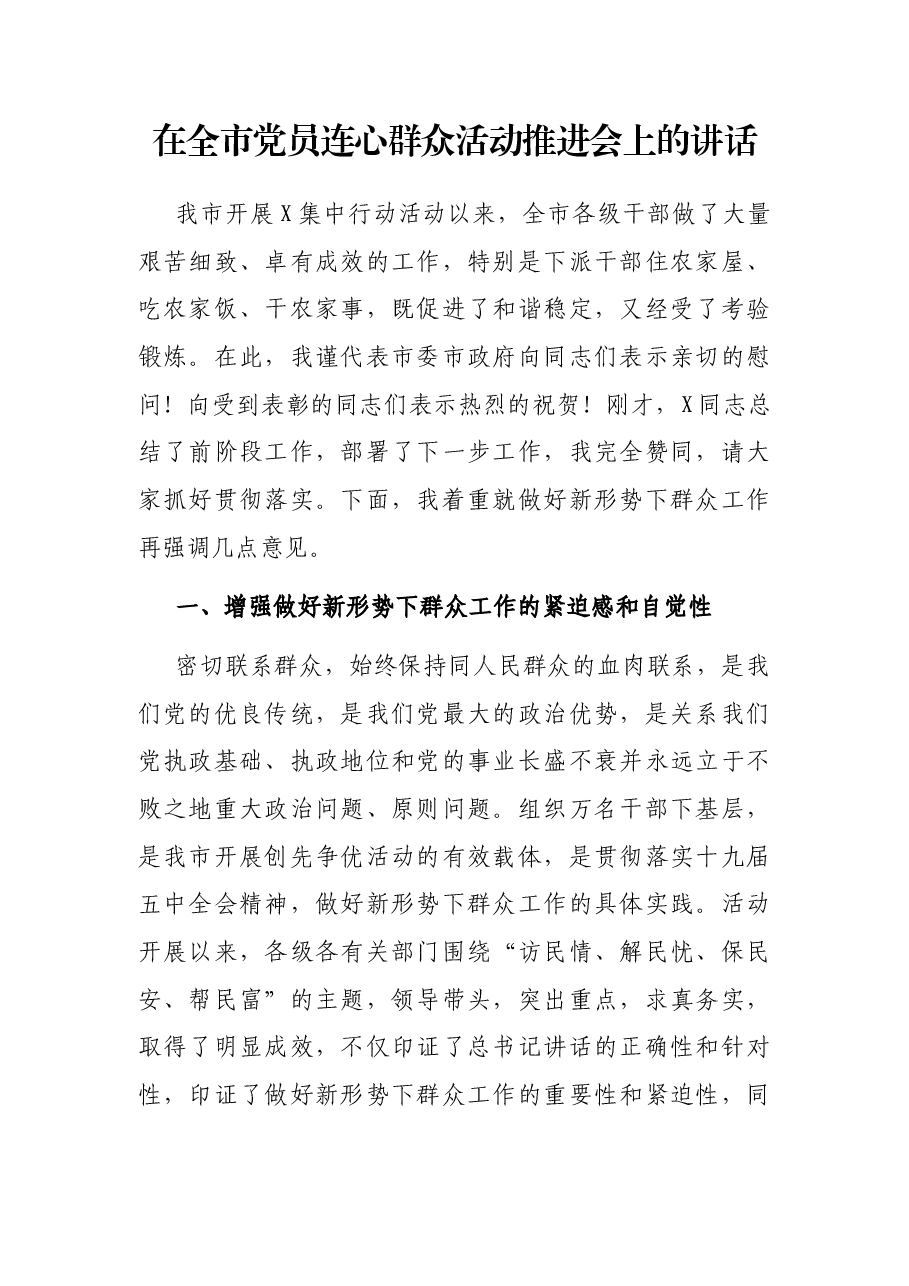 在全市党员连心群众活动推进会上的讲话

我市开展X集中行动活动以来，全市各级干部做了大量艰苦细致、卓有成效的工作，特别是下派干部住农家屋、吃农家饭、干农家事，既促进了和谐稳定，又经受了考验锻炼。在此，我谨代表市委市政府向同志们表示亲切的慰问！向受到表彰的同志们表示热烈的祝贺！刚才，X同志总结了前阶段工作，部署了下一步工作，我完全赞同，请大家抓好贯彻落实。下面，我着重就做好新形势下群众工作再强调几点意见。

一、增强做好新形势下群众工作的紧迫感和自觉性

密切联系群众，始终保持同人民群众的血肉联系，是我们党的优良传统，是我们党最大的政治优势，是关系我们党执政基础、执政地位和党的事业长盛不衰并永远立于不败之地重大政治问题、原则问题。组织万名干部下基层，是我市开展创先争优活动的有效载体，是贯彻落实十九届五中全会精神，做好新形势下群众工作的具体实践。活动开展以来，各级各有关部门围绕“访民情、解民忧、保民安、帮民富”的主题，领导带头，突出重点，求真务实，取得了明显成效，不仅印证了总书记讲话的正确性和针对性，印证了做好新形势下群众工作的重要性和紧迫性，同